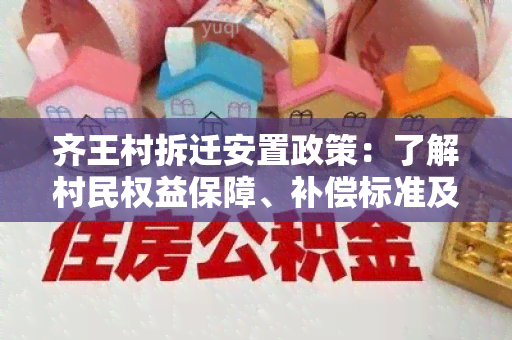 yuqi

齐王村拆迁安置政策：了解村民权益保障、补偿标准及

住房公积金